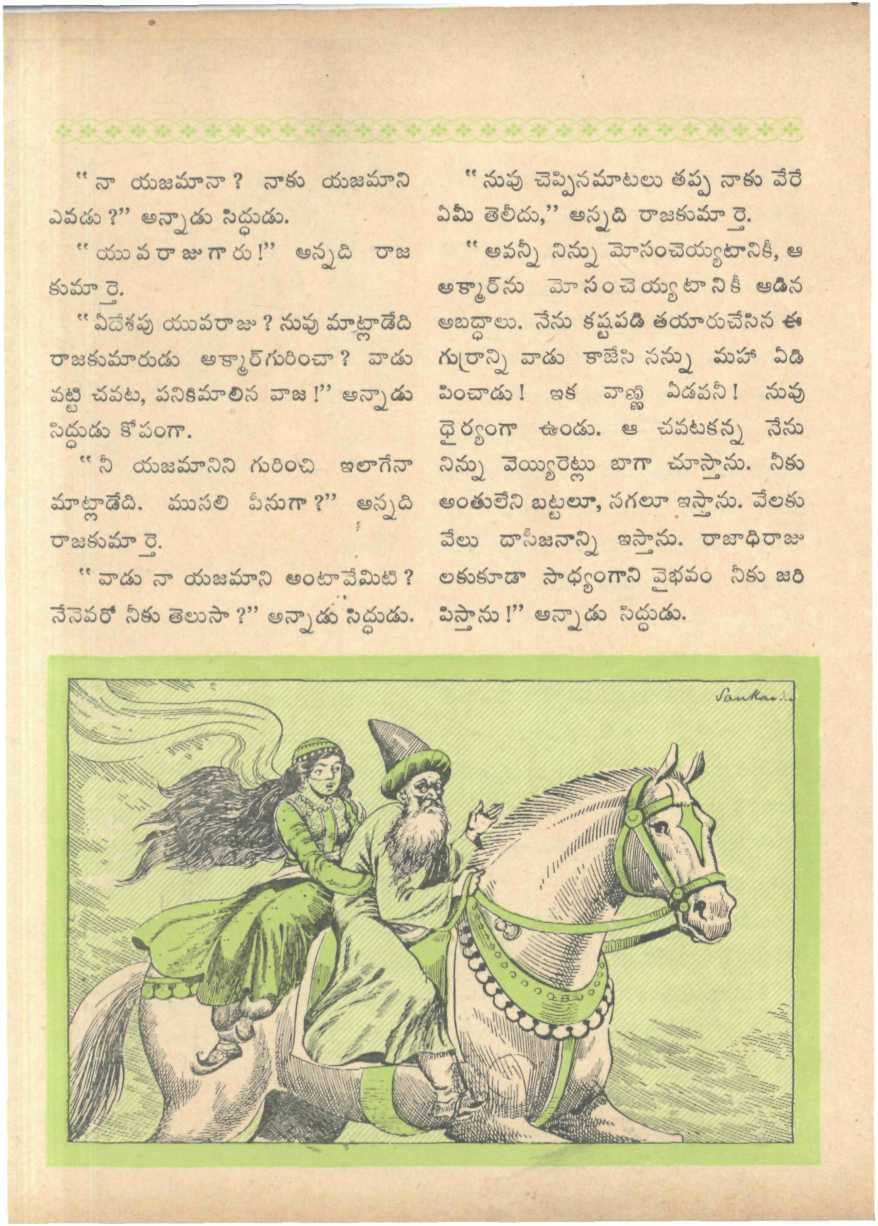 "నా యజమానా? నాకు యజమాని ఎవడు?" అన్నాడు సిద్ధుడు.

"యువరాజుగారు!" అన్నది రాజకుమార్తె.

"ఏదేశపు యువరాజు? నువు మాట్లాడేది రాజకుమారుడు అక్మార్‌గురించా? వాడు వట్టి చవట, పనికిమాలిన వాజ!" అన్నాడు సిద్ధుడు కోపంగా.

"నీ యజమానిని గురించి ఇలాగేనా మాట్లాడేది. ముసలి పీనుగా?" అన్నది రాజకుమార్తె.

"వాడు నా యజమాని అంటావేమిటి? నేనెవరో నీకు తెలుసా?" అన్నాడు సిద్ధుడు.

"నువు చెప్పినమాటలు తప్ప నాకు వేరే ఏమీ తెలీదు," అన్నది రాజకుమార్తె.

"అవన్నీ నిన్ను మోసంచెయ్యటానికి, ఆ అక్మార్‌ను మోసంచెయ్యటానికీ ఆడిన అబద్ధాలు. నేను కష్టపడి తయారుచేసిన ఈ గుర్రాన్ని వాడు కాజేసి నన్ను మహా ఏడిపించాడు! ఇక వాణ్ణి ఏడవనీ! నువు ధైర్యంగా ఉండు. ఆ చవటకన్న నేను నిన్ను వెయ్యిరెట్లు బాగా చూస్తాను. నీకు అంతులేని బట్టలూ, నగలూ ఇస్తాను. వేలకు వేలు దాసీజనాన్ని ఇస్తాను. రాజాధిరాజులకుకూడా సాధ్యంగాని వైభవం నీకు జరిపిస్తాను!" అన్నాడు సిద్ధుడు.

Sankar